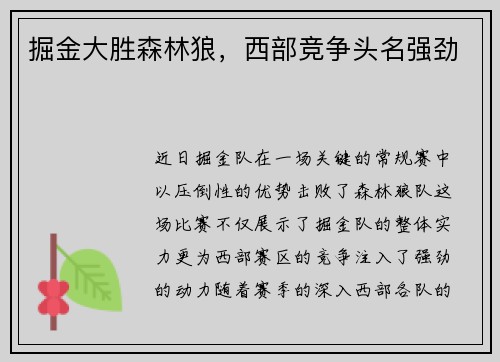 掘金大胜森林狼，西部竞争头名强劲

近日掘金队在一场关键的常规赛中以压倒性的优势击败了森林狼队这场比赛不仅展示了掘金队的整体实力更为西部赛区的竞争注入了强劲的动力随着赛季的深入西部各队的